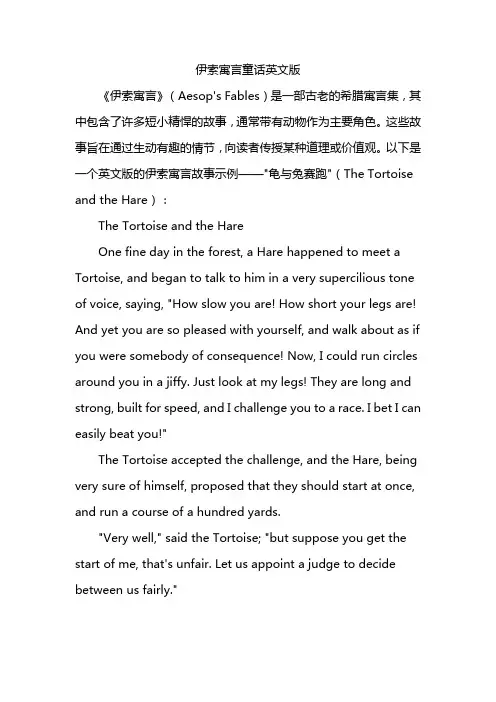 伊索寓言童话英文版

《伊索寓言》（Aesop's Fables）是一部古老的希腊寓言集，其中包含了许多短小精悍的故事，通常带有动物作为主要角色。这些故事旨在通过生动有趣的情节，向读者传授某种道理或价值观。以下是一个英文版的伊索寓言故事示例——"龟与兔赛跑"（The Tortoise and the Hare）：

The Tortoise and the Hare

One fine day in the forest, a Hare happened to meet a Tortoise, and began to talk to him in a very supercilious tone of voice, saying, "How slow you are! How short your legs are! And yet you are so pleased with yourself, and walk about as if you were somebody of consequence! Now, I could run circles around you in a jiffy. Just look at my legs! They are long and strong, built for speed, and I challenge you to a race. I bet I can easily beat you!"

The Tortoise accepted the challenge, and the Hare, being very sure of himself, proposed that they should start at once, and run a course of a hundred yards.

"Very well," said the Tortoise; "but suppose you get the start of me, that's unfair. Let us appoint a judge to decide between us fairly."